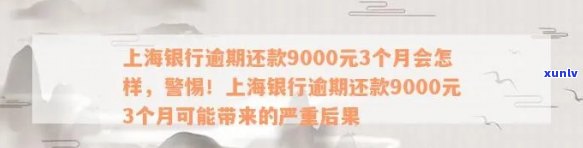 上海银行逾期还款9000元3个月会怎样，警惕！上海银行逾期还款9000元3个月可能带来的严重后果

xunlv